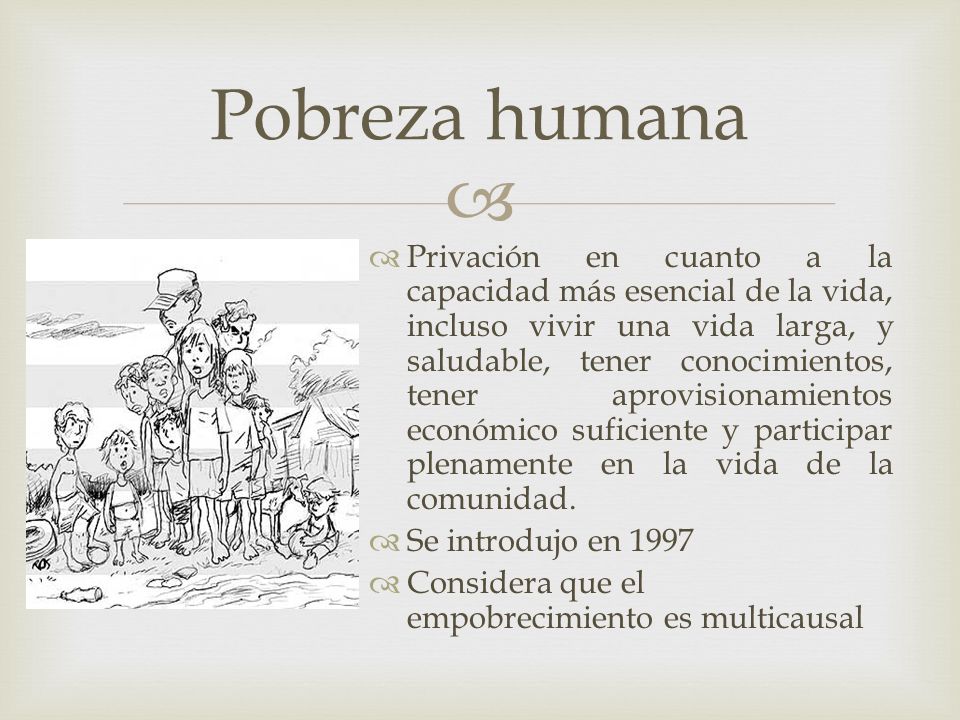 Pobreza humana

Privación en cuanto a la capacidad más esencial de la vida, incluso vivir una vida larga, y saludable, tener conocimientos, tener aprovisionamientos económico suficiente y participar plenamente en la vida de la comunidad.

Se introdujo en 1997

Considera que el empobrecimiento es multicausal